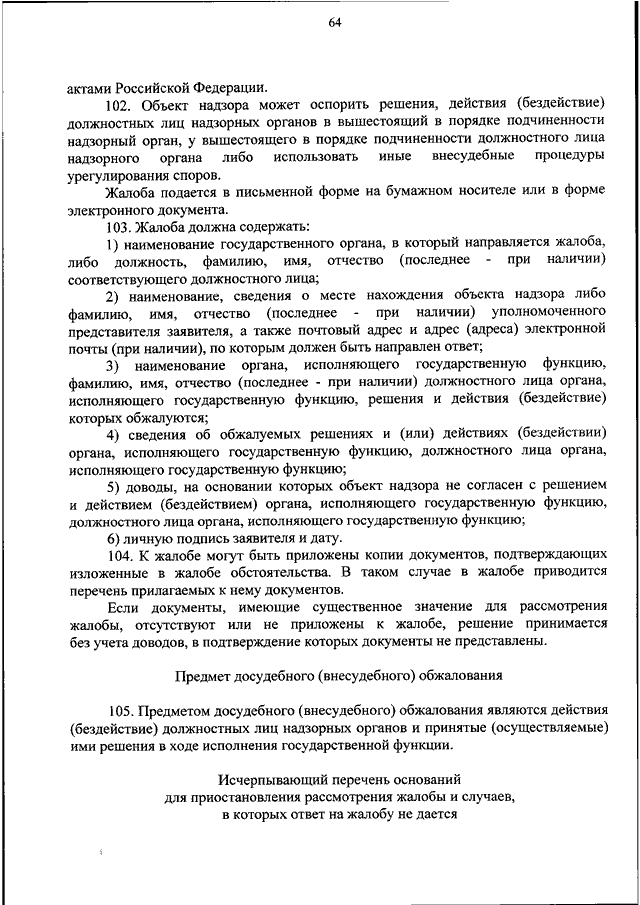 64

актами Российской Федерации.

102. Объект надзора может оспорить решения, действия (бездействие) должностных лиц надзорных органов в вышестоящий в порядке подчиненности надзорный орган, у вышестоящего в порядке подчиненности должностного лица надзорного органа либо использовать иные внесудебные процедуры урегулирования споров.

Жалоба подается в письменной форме на бумажном носителе или в форме электронного документа.

103. Жалоба должна содержать:

1) наименование государственного органа, в который направляется жалоба, либо должность, фамилию, имя, отчество (последнее - при наличии) соответствующего должностного лица;

2) наименование, сведения о месте нахождения объекта надзора либо фамилию, имя, отчество (последнее - при наличии) уполномоченного представителя заявителя, а также почтовый адрес и адрес (адреса) электронной почты (при наличии), по которым должен быть направлен ответ;

3) наименование органа, исполняющего государственную функцию, фамилию, имя, отчество (последнее - при наличии) должностного лица органа, исполняющего государственную функцию, решения и действия (бездействие) которых обжалуются;

4) сведения об обжалуемых решениях и (или) действиях (бездействии) органа, исполняющего государственную функцию, должностного лица органа, исполняющего государственную функцию;

5) доводы, на основании которых объект надзора не согласен с решением и действием (бездействием) органа, исполняющего государственную функцию, должностного лица органа, исполняющего государственную функцию;

6) личную подпись заявителя и дату.

104. К жалобе могут быть приложены копии документов, подтверждающих изложенные в жалобе обстоятельства. В таком случае в жалобе приводится перечень прилагаемых к нему документов.

Если документы, имеющие существенное значение для рассмотрения жалобы, отсутствуют или не приложены к жалобе, решение принимается без учета доводов, в подтверждение которых документы не представлены.

Предмет досудебного (внесудебного) обжалования

105. Предметом досудебного (внесудебного) обжалования являются действия (бездействие) должностных лиц надзорных органов и принятые (осуществляемые) ими решения в ходе исполнения государственной функции.

Исчерпывающий перечень оснований для приостановления рассмотрения жалобы и случаев, в которых ответ на жалобу не дается